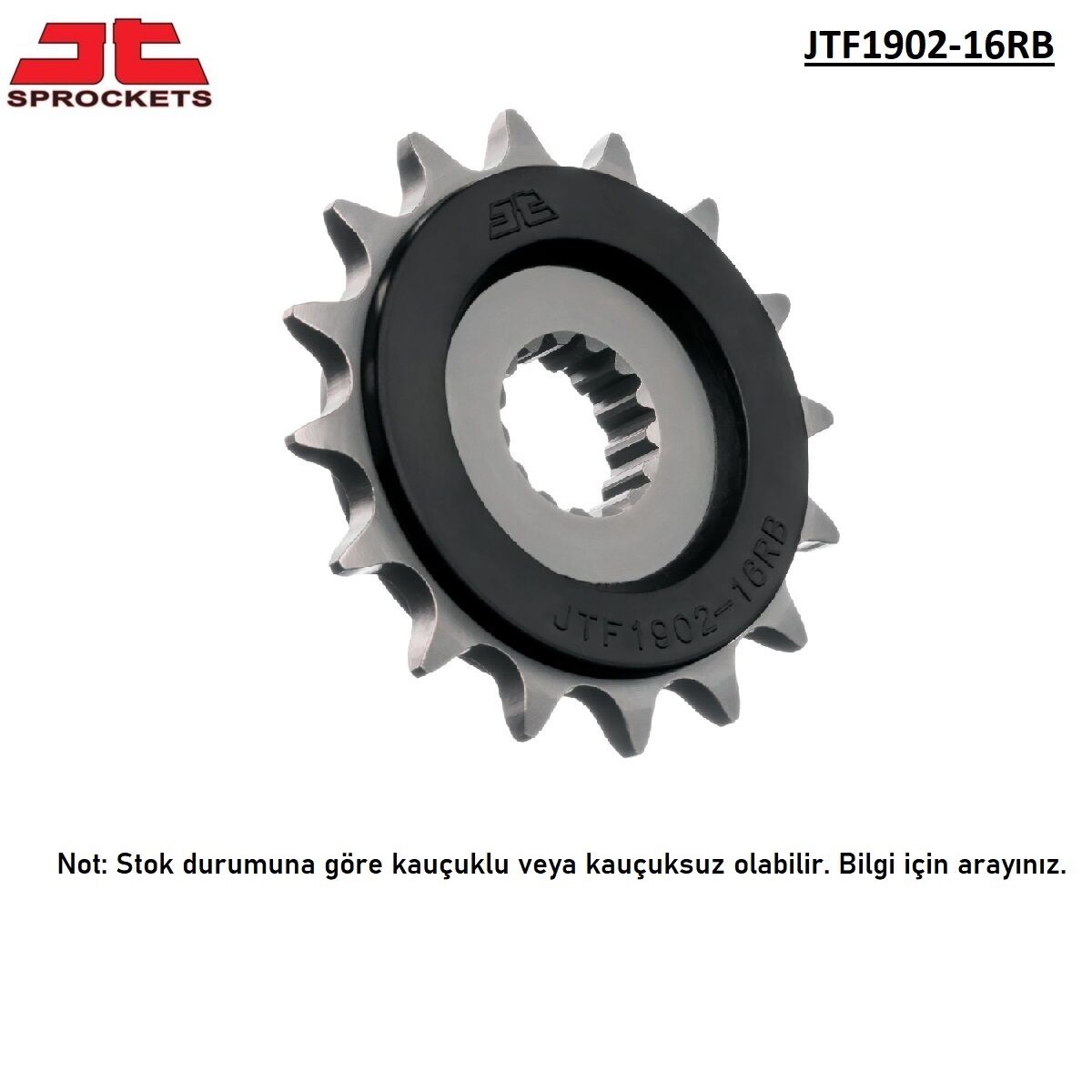 JT SPROCKETS

JTF1902-16RB

JT

JTF1902-16RB

Not: Stok durumuna göre kauçuklu veya kauçuksuz olabilir. Bilgi için arayınız.